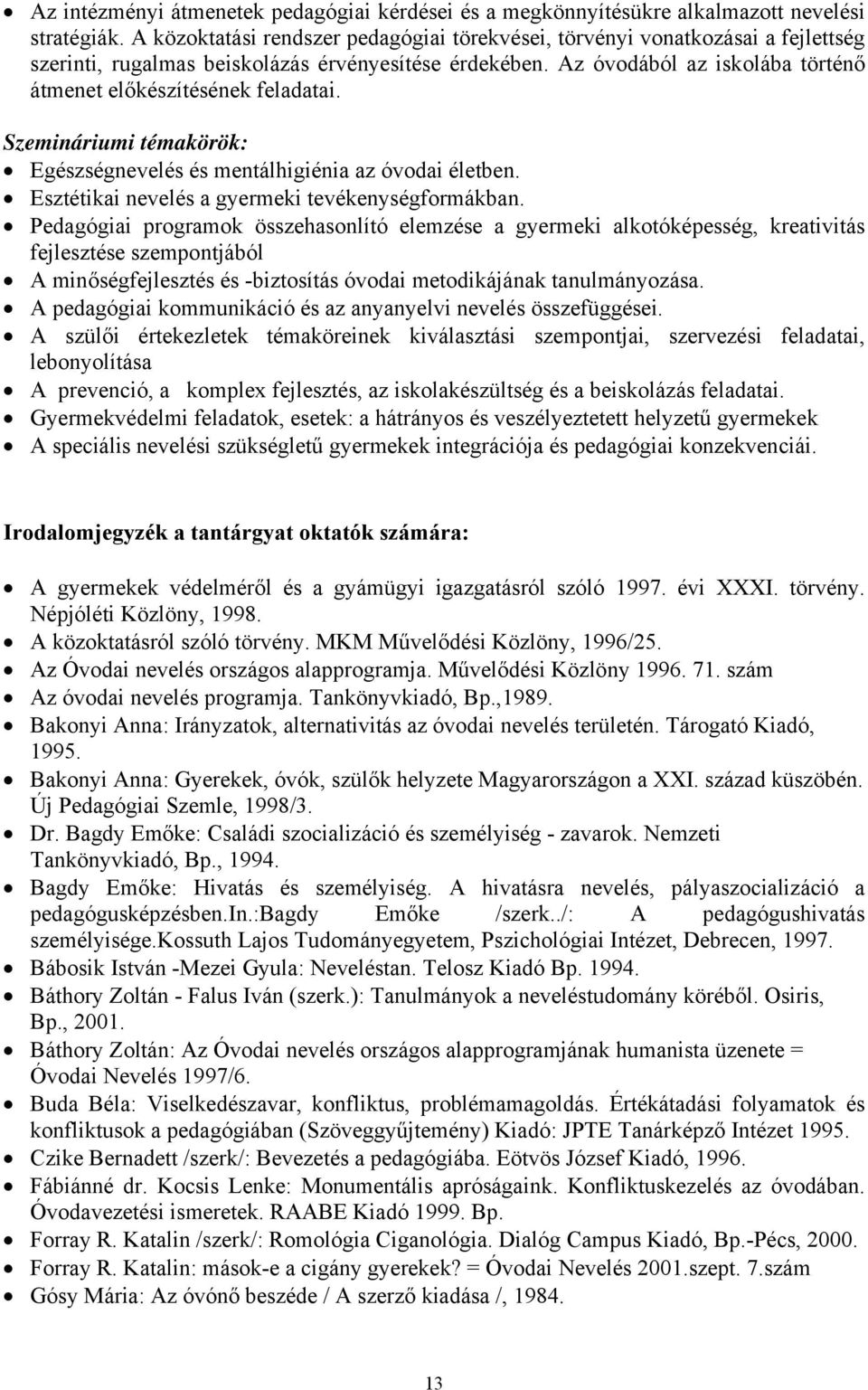 • Az intézményi átmenetek pedagógiai kérdései és a megkönnyítésükre alkalmazott nevelési stratégiák. A közoktatási rendszer pedagógiai törekvései, törvényi vonatkozásai a fejlettség szerinti, rugalmas beiskolázás érvényesítése érdekében. Az óvodából az iskolába történő átmenet előkészítésének feladatai.

Szemináriumi témakörök:
• Egészségnevelés és mentálhigiénia az óvodai életben.
• Esztétikai nevelés a gyermeki tevékenységformákban.
• Pedagógiai programok összehasonlító elemzése a gyermeki alkotóképesség, kreativitás fejlesztése szempontjából
• A minőségfejlesztés és -biztosítás óvodai metodikájának tanulmányozása.
• A pedagógiai kommunikáció és az anyanyelvi nevelés összefüggései.
• A szülői értekezletek témaköreinek kiválasztási szempontjai, szervezési feladatai, lebonyolítása
• A prevenció, a komplex fejlesztés, az iskolakészültség és a beiskolázás feladatai.
• Gyermekvédelmi feladatok, esetek: a hátrányos és veszélyeztetett helyzetű gyermekek
• A speciális nevelési szükségletű gyermekek integrációja és pedagógiai konzekvenciái.

Irodalomjegyzék a tantárgyat oktatók számára:

• A gyermekek védelméről és a gyámügyi igazgatásról szóló 1997. évi XXXI. törvény. Népjóléti Közlöny, 1998.
• A közoktatásról szóló törvény. MKM Művelődési Közlöny, 1996/25.
• Az Óvodai nevelés országos alapprogramja. Művelődési Közlöny 1996. 71. szám
• Az óvodai nevelés programja. Tankönyvkiadó, Bp.,1989.
• Bakonyi Anna: Irányzatok, alternativitás az óvodai nevelés területén. Tárogató Kiadó, 1995.
• Bakonyi Anna: Gyerekek, óvók, szülők helyzete Magyarországon a XXI. század küszöbén. Új Pedagógiai Szemle, 1998/3.
• Dr. Bagdy Emőke: Családi szocializáció és személyiség - zavarok. Nemzeti Tankönyvkiadó, Bp., 1994.
• Bagdy Emőke: Hivatás és személyiség. A hivatásra nevelés, pályaszocializáció a pedagógusképzésben.In.:Bagdy Emőke /szerk../: A pedagógushivatás személyisége.Kossuth Lajos Tudományegyetem, Pszichológiai Intézet, Debrecen, 1997.
• Bábosik István -Mezei Gyula: Neveléstan. Telosz Kiadó Bp. 1994.
• Báthory Zoltán - Falus Iván (szerk.): Tanulmányok a neveléstudomány köréből. Osiris, Bp., 2001.
• Báthory Zoltán: Az Óvodai nevelés országos alapprogramjának humanista üzenete = Óvodai Nevelés 1997/6.
• Buda Béla: Viselkedészavar, konfliktus, problémamagoldás. Értékátadási folyamatok és konfliktusok a pedagógiában (Szöveggyűjtemény) Kiadó: JPTE Tanárképző Intézet 1995.
• Czike Bernadett /szerk/: Bevezetés a pedagógiába. Eötvös József Kiadó, 1996.
• Fábiánné dr. Kocsis Lenke: Monumentális apróságaink. Konfliktuskezelés az óvodában. Óvodavezetési ismeretek. RAABE Kiadó 1999. Bp.
• Forray R. Katalin /szerk/: Romológia Ciganológia. Dialóg Campus Kiadó, Bp.-Pécs, 2000.
• Forray R. Katalin: mások-e a cigány gyerekek? = Óvodai Nevelés 2001.szept. 7.szám
• Gósy Mária: Az óvónő beszéde / A szerző kiadása /, 1984.

13